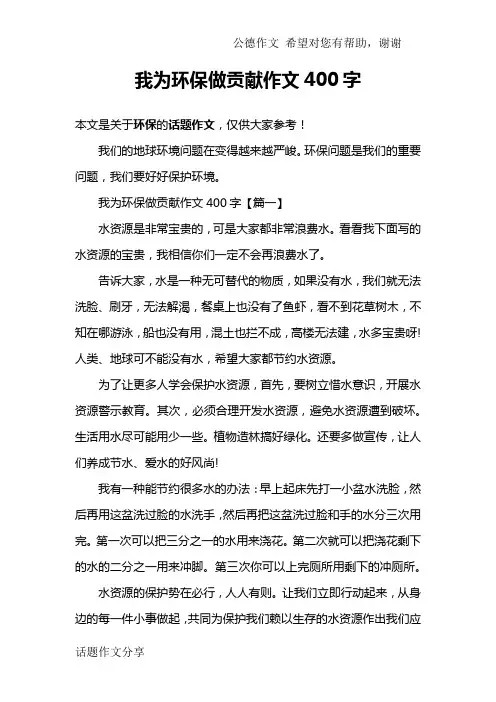 公德作文 希望对您有帮助，谢谢

我为环保做贡献作文 400 字

本文是关于环保的话题作文，仅供大家参考！

我们的地球环境问题在变得越来越严峻。环保问题是我们的重要问题，我们要好好保护环境。

我为环保做贡献作文 400 字【篇一】

水资源是非常宝贵的，可是大家都非常浪费水。看看我下面写的水资源的宝贵，我相信你们一定不会再浪费水了。

告诉大家，水是一种无可替代的物质，如果没有水，我们就无法洗脸、刷牙，无法解渴，餐桌上也没有了鱼虾，看不到花草树木，不知在哪游泳，船也没有用，混土也拦不成，高楼无法建，水多宝贵呀!人类、地球可不能没有水，希望大家都节约水资源。

为了让更多人学会保护水资源，首先，要树立惜水意识，开展水资源警示教育。其次，必须合理开发水资源，避免水资源遭到破坏。生活用水尽可能用少一些。植物造林搞好绿化。还要多做宣传，让人们养成节水、爱水的好风尚!

我有一种能节约很多水的办法：早上起床先打一小盆水洗脸，然后再用这盆洗过脸的水洗手，然后再把这盆洗过脸和手的水分三次用完。第一次可以把三分之一的水用来浇花。第二次就可以把浇花剩下的水的二分之一用来冲脚。第三次你可以上完厕所用剩下的冲厕所。

水资源的保护势在必行，人人有则。让我们立即行动起来，从身边的每一件小事做起，共同为保护我们赖以生存的水资源作出我们应

话题作文分享